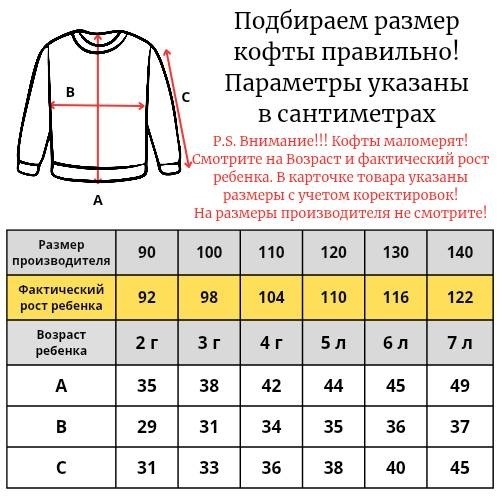 B

C

A

Подбираем размер кофты правильно! Параметры указаны в сантиметрах

P.S. Внимание!!! Кофты маломерят! Смотрите на Возраст и фактический рост ребенка. В карточке товара указаны размеры с учетом коректировок! На размеры производителя не смотрите!

| Размер производителя | 90 | 100 | 110 | 120 | 130 | 140 |
|---|---|---|---|---|---|---|
| Фактический рост ребенка | 92 | 98 | 104 | 110 | 116 | 122 |
| Возраст ребенка | 2 г | 3 г | 4 г | 5 л | 6 л | 7 л |
| A | 35 | 38 | 42 | 44 | 45 | 49 |
| B | 29 | 31 | 34 | 35 | 36 | 37 |
| C | 31 | 33 | 36 | 38 | 40 | 45 |